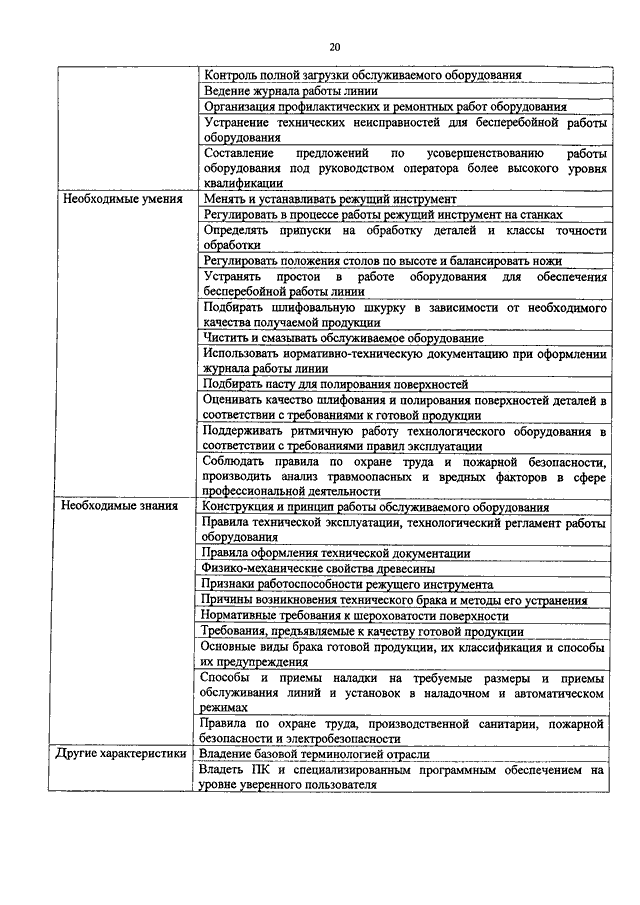 20

| | |
|---|---|
| | Контроль полной загрузки обслуживаемого оборудования |
| | Ведение журнала работы линии |
| | Организация профилактических и ремонтных работ оборудования |
| | Устранение технических неисправностей для бесперебойной работы оборудования |
| | Составление предложений по усовершенствованию работы оборудования под руководством оператора более высокого уровня квалификации |
| Необходимые умения | Менять и устанавливать режущий инструмент |
| | Регулировать в процессе работы режущий инструмент на станках |
| | Определять припуски на обработку деталей и классы точности обработки |
| | Регулировать положения столов по высоте и балансировать ножи |
| | Устранять простои в работе оборудования для обеспечения бесперебойной работы линии |
| | Подбирать шлифовальную шкурку в зависимости от необходимого качества получаемой продукции |
| | Чистить и смазывать обслуживаемое оборудование |
| | Использовать нормативно-техническую документацию при оформлении журнала работы линии |
| | Подбирать пасту для полирования поверхностей |
| | Оценивать качество шлифования и полирования поверхностей деталей в соответствии с требованиями к готовой продукции |
| | Поддерживать ритмичную работу технологического оборудования в соответствии с требованиями правил эксплуатации |
| | Соблюдать правила по охране труда и пожарной безопасности, производить анализ травмоопасных и вредных факторов в сфере профессиональной деятельности |
| Необходимые знания | Конструкция и принцип работы обслуживаемого оборудования |
| | Правила технической эксплуатации, технологический регламент работы оборудования |
| | Правила оформления технической документации |
| | Физико-механические свойства древесины |
| | Признаки работоспособности режущего инструмента |
| | Причины возникновения технического брака и методы его устранения |
| | Нормативные требования к шероховатости поверхности |
| | Требования, предъявляемые к качеству готовой продукции |
| | Основные виды брака готовой продукции, их классификация и способы их предупреждения |
| | Способы и приемы наладки на требуемые размеры и приемы обслуживания линий и установок в наладочном и автоматическом режимах |
| | Правила по охране труда, производственной санитарии, пожарной безопасности и электробезопасности |
| Другие характеристики | Владение базовой терминологией отрасли |
| | Владеть ПК и специализированным программным обеспечением на уровне уверенного пользователя |